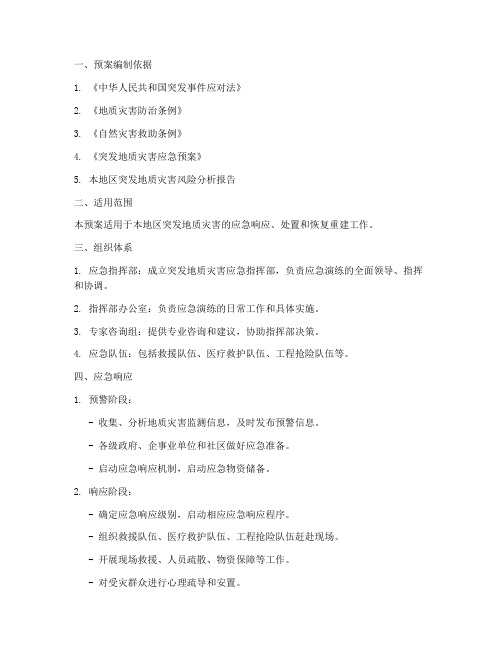 一、预案编制依据

1. 《中华人民共和国突发事件应对法》

2. 《地质灾害防治条例》

3. 《自然灾害救助条例》

4. 《突发地质灾害应急预案》

5. 本地区突发地质灾害风险分析报告

二、适用范围

本预案适用于本地区突发地质灾害的应急响应、处置和恢复重建工作。

三、组织体系

1. 应急指挥部：成立突发地质灾害应急指挥部，负责应急演练的全面领导、指挥和协调。

2. 指挥部办公室：负责应急演练的日常工作和具体实施。

3. 专家咨询组：提供专业咨询和建议，协助指挥部决策。

4. 应急队伍：包括救援队伍、医疗救护队伍、工程抢险队伍等。

四、应急响应

1. 预警阶段：

- 收集、分析地质灾害监测信息，及时发布预警信息。

- 各级政府、企事业单位和社区做好应急准备。

- 启动应急响应机制，启动应急物资储备。

2. 响应阶段：

- 确定应急响应级别，启动相应应急响应程序。

- 组织救援队伍、医疗救护队伍、工程抢险队伍赶赴现场。

- 开展现场救援、人员疏散、物资保障等工作。

- 对受灾群众进行心理疏导和安置。